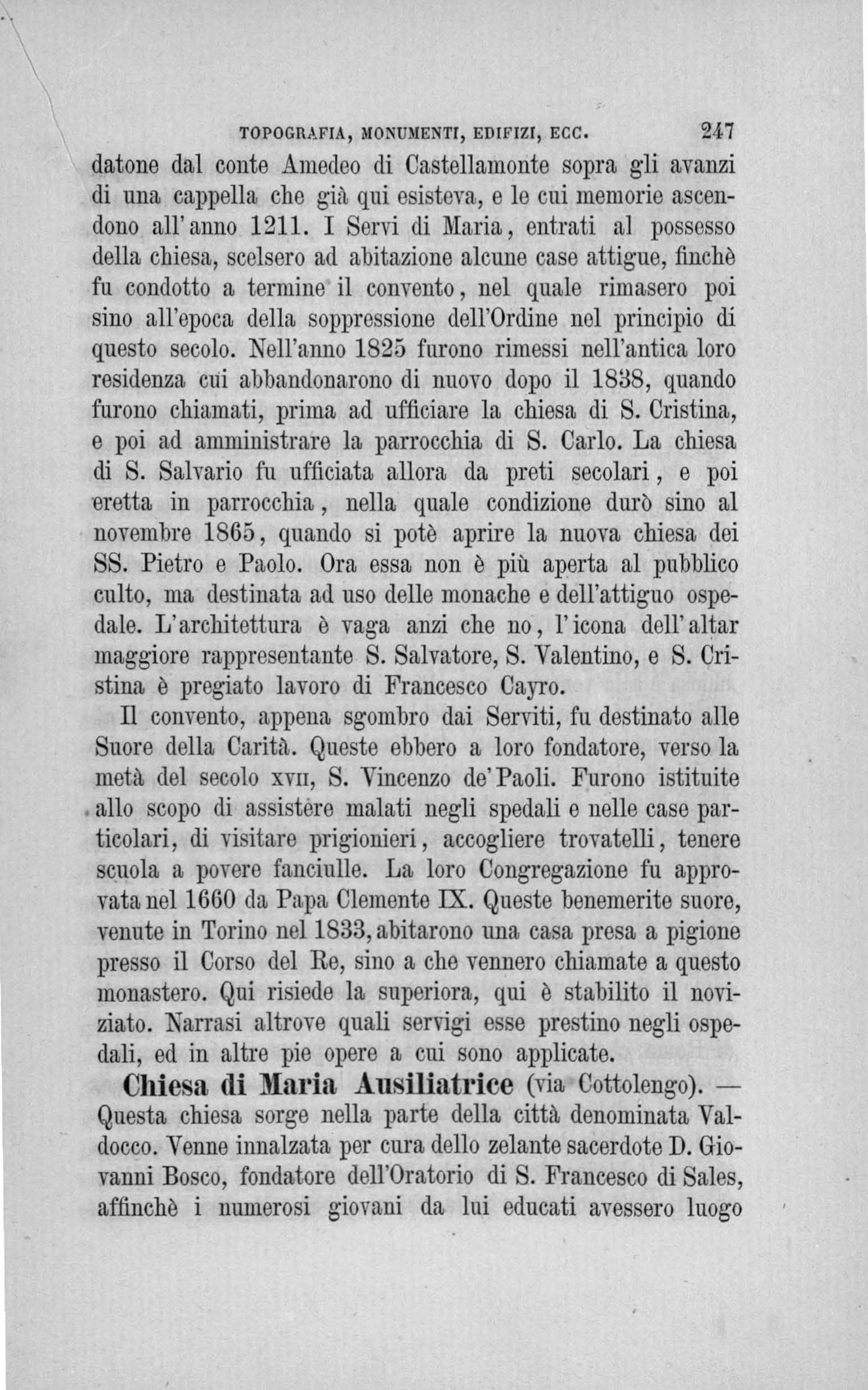 TOPOGRAFIA, MONUMENTI, EDIFIZI, ECC. 247

datone dal conte Amedeo di Castellamonte sopra gli avanzi di una cappella che già qui esisteva, e le cui memorie ascendono all'anno 1211. I Servi di Maria, entrati al possesso della chiesa, scelsero ad abitazione alcune case attigue, finchè fu condotto a termine il convento, nel quale rimasero poi sino all'epoca della soppressione dell'Ordine nel principio di questo secolo. Nell'anno 1825 furono rimessi nell'antica loro residenza cui abbandonarono di nuovo dopo il 1838, quando furono chiamati, prima ad ufficiare la chiesa di S. Cristina, e poi ad amministrare la parrocchia di S. Carlo. La chiesa di S. Salvario fu ufficiata allora da preti secolari, e poi eretta in parrocchia, nella quale condizione durò sino al novembre 1865, quando si potè aprire la nuova chiesa dei SS. Pietro e Paolo. Ora essa non è più aperta al pubblico culto, ma destinata ad uso delle monache e dell'attiguo ospedale. L'architettura è vaga anzi che no, l'icona dell'altar maggiore rappresentante S. Salvatore, S. Valentino, e S. Cristina è pregiato lavoro di Francesco Cayro.

Il convento, appena sgombro dai Serviti, fu destinato alle Suore della Carità. Queste ebbero a loro fondatore, verso la metà del secolo XVII, S. Vincenzo de'Paoli. Furono istituite allo scopo di assistere malati negli spedali e nelle case particolari, di visitare prigionieri, accogliere trovatelli, tenere scuola a povere fanciulle. La loro Congregazione fu approvata nel 1660 da Papa Clemente IX. Queste benemerite suore, venute in Torino nel 1833, abitarono una casa presa a pigione presso il Corso del Re, sino a che vennero chiamate a questo monastero. Qui risiede la superiora, qui è stabilito il noviziato. Narrasi altrove quali servigi esse prestino negli ospedali, ed in altre pie opere a cui sono applicate.

Chiesa di Maria Ausiliatrice (via Cottolengo). — Questa chiesa sorge nella parte della città denominata Valdocco. Venne innalzata per cura dello zelante sacerdote D. Giovanni Bosco, fondatore dell'Oratorio di S. Francesco di Sales, affinchè i numerosi giovani da lui educati avessero luogo